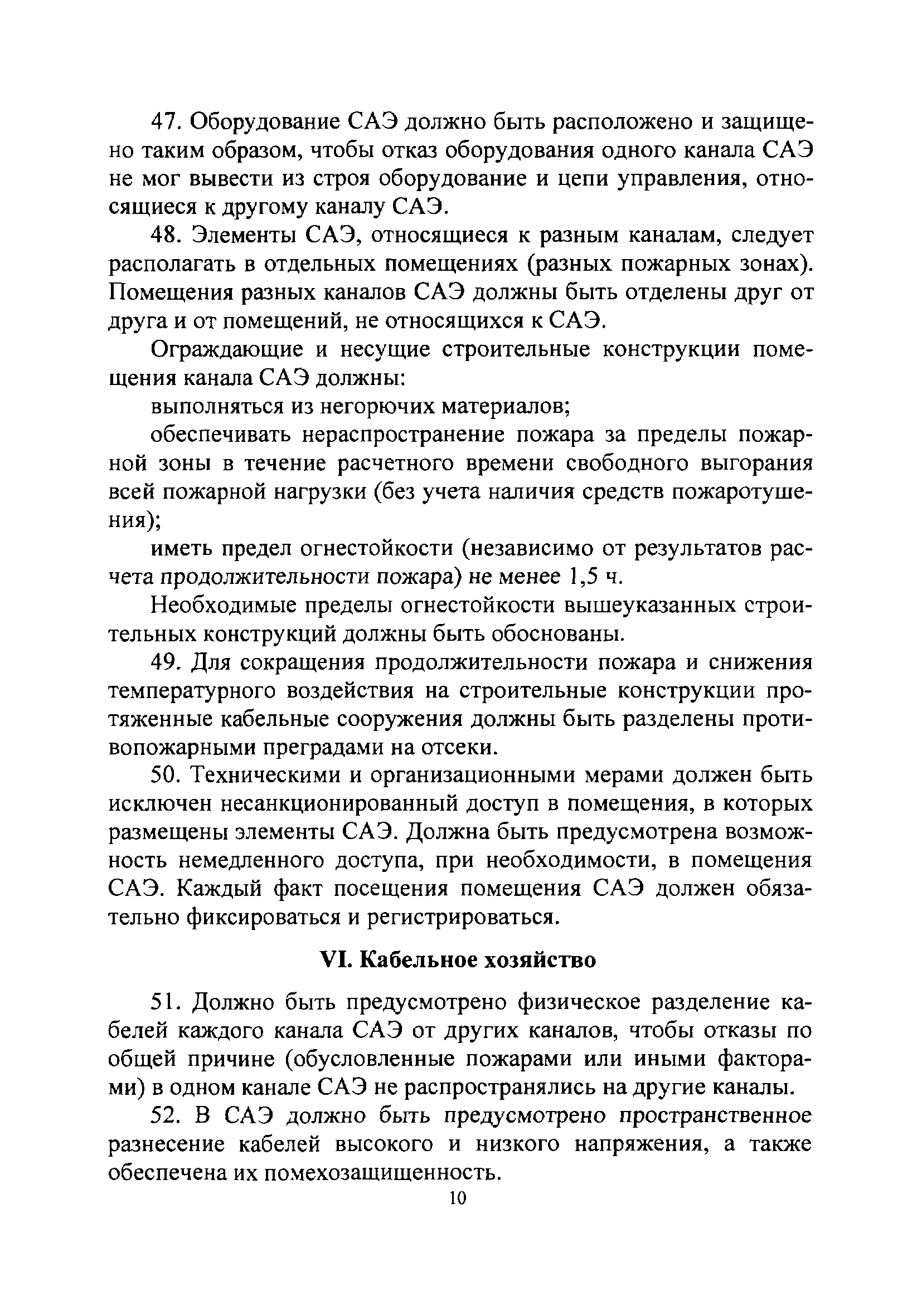 47. Оборудование САЭ должно быть расположено и защищено таким образом, чтобы отказ оборудования одного канала САЭ не мог вывести из строя оборудование и цепи управления, относящиеся к другому каналу САЭ.

48. Элементы САЭ, относящиеся к разным каналам, следует располагать в отдельных помещениях (разных пожарных зонах). Помещения разных каналов САЭ должны быть отделены друг от друга и от помещений, не относящихся к САЭ.

Ограждающие и несущие строительные конструкции помещения канала САЭ должны:

выполняться из негорючих материалов;

обеспечивать нераспространение пожара за пределы пожарной зоны в течение расчетного времени свободного выгорания всей пожарной нагрузки (без учета наличия средств пожаротушения);

иметь предел огнестойкости (независимо от результатов расчета продолжительности пожара) не менее 1,5 ч.

Необходимые пределы огнестойкости вышеуказанных строительных конструкций должны быть обоснованы.

49. Для сокращения продолжительности пожара и снижения температурного воздействия на строительные конструкции протяженные кабельные сооружения должны быть разделены противопожарными преградами на отсеки.

50. Техническими и организационными мерами должен быть исключен несанкционированный доступ в помещения, в которых размещены элементы САЭ. Должна быть предусмотрена возможность немедленного доступа, при необходимости, в помещения САЭ. Каждый факт посещения помещения САЭ должен обязательно фиксироваться и регистрироваться.

VI. Кабельное хозяйство

51. Должно быть предусмотрено физическое разделение кабелей каждого канала САЭ от других каналов, чтобы отказы по общей причине (обусловленные пожарами или иными факторами) в одном канале САЭ не распространялись на другие каналы.

52. В САЭ должно быть предусмотрено пространственное разнесение кабелей высокого и низкого напряжения, а также обеспечена их помехозащищенность.

10